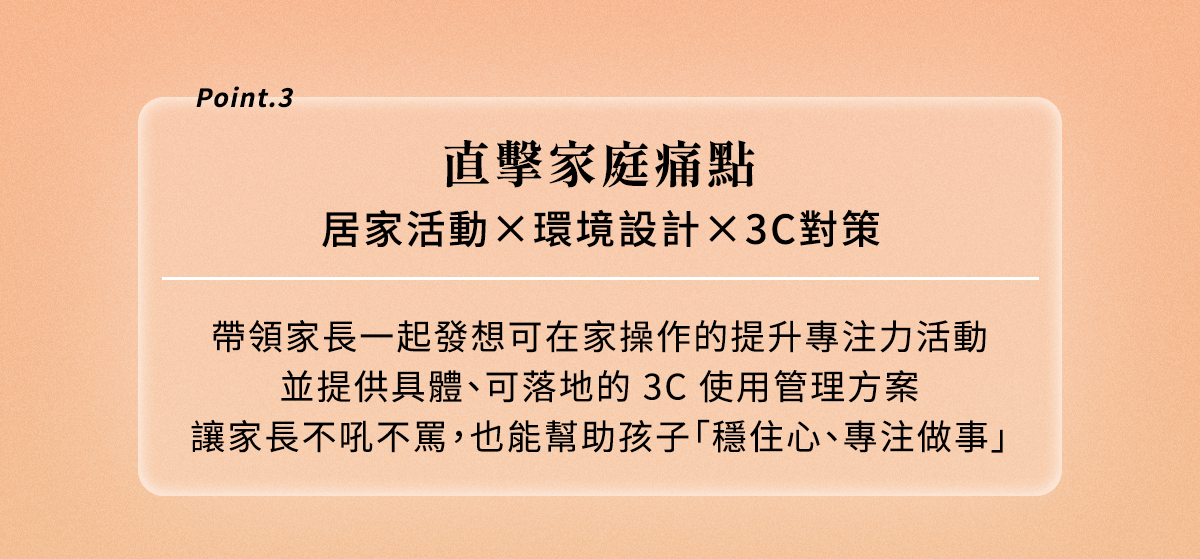 Point.3

直擊家庭痛點

居家活動×環境設計×3C對策

帶領家長一起發想可在家操作的提升專注力活動
並提供具體、可落地的 3C 使用管理方案
讓家長不吼不罵，也能幫助孩子「穩住心、專注做事」